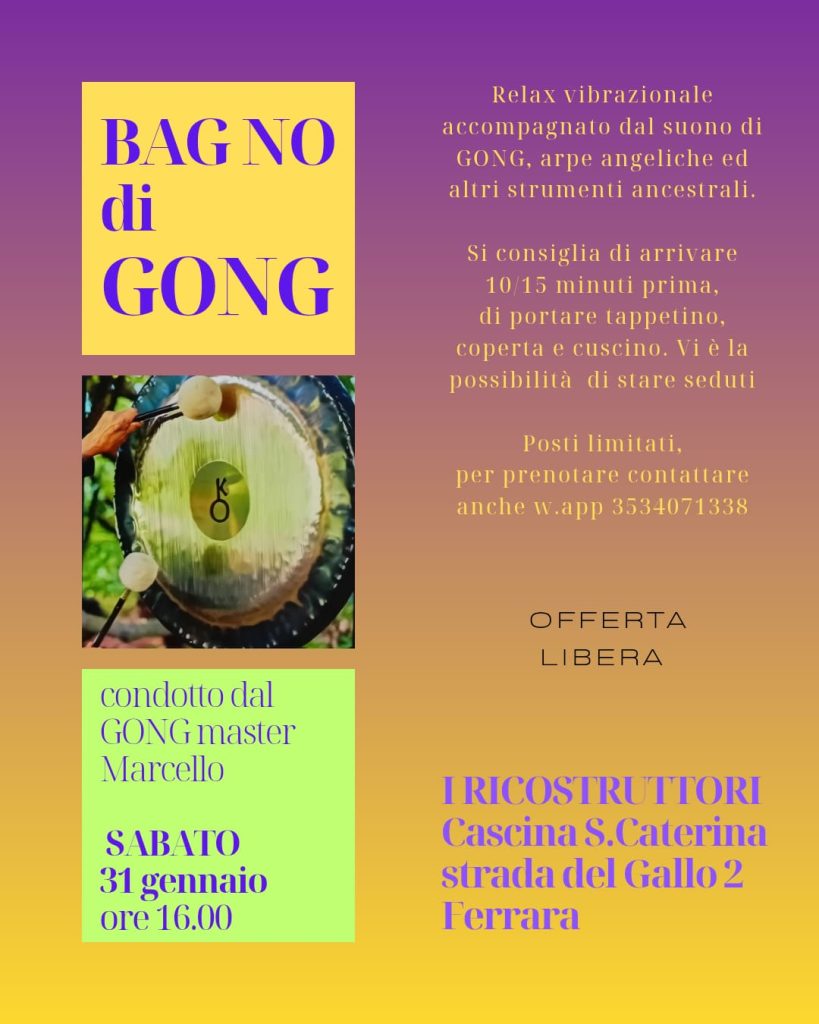 BAG NO
di
GONG

condotto dal GONG master Marcello

SABATO
31 gennaio
ore 16.00

Relax vibrazionale accompagnato dal suono di GONG, arpe angeliche ed altri strumenti ancestrali.

Si consiglia di arrivare 10/15 minuti prima, di portare tappetino, coperta e cuscino. Vi è la possibilità di stare seduti

Posti limitati, per prenotare contattare anche w.app 3534071338

OFFERTA
LIBERA

I RICOSTRUTTORI
Cascina S.Caterina
strada del Gallo 2
Ferrara